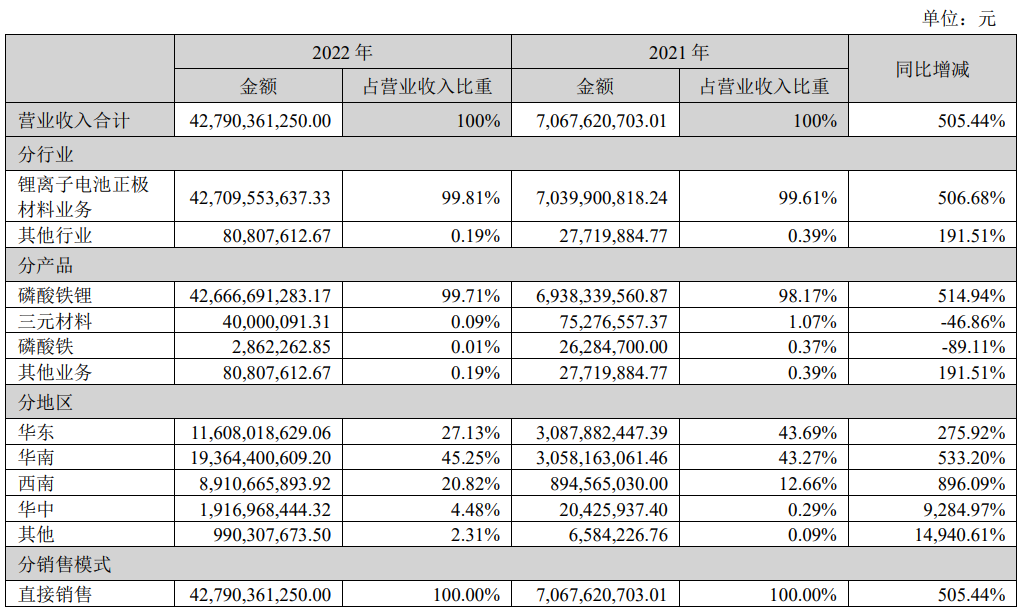 单位：元

| | 2022 年 | | 2021 年 | | 同比增减 |
|---|---|---|---|---|---|
| | 金额 | 占营业收入比重 | 金额 | 占营业收入比重 | |
| 营业收入合计 | 42,790,361,250.00 | 100% | 7,067,620,703.01 | 100% | 505.44% |
| 分行业 | | | | | |
| 锂离子电池正极材料业务 | 42,709,553,637.33 | 99.81% | 7,039,900,818.24 | 99.61% | 506.68% |
| 其他行业 | 80,807,612.67 | 0.19% | 27,719,884.77 | 0.39% | 191.51% |
| 分产品 | | | | | |
| 磷酸铁锂 | 42,666,691,283.17 | 99.71% | 6,938,339,560.87 | 98.17% | 514.94% |
| 三元材料 | 40,000,091.31 | 0.09% | 75,276,557.37 | 1.07% | -46.86% |
| 磷酸铁 | 2,862,262.85 | 0.01% | 26,284,700.00 | 0.37% | -89.11% |
| 其他业务 | 80,807,612.67 | 0.19% | 27,719,884.77 | 0.39% | 191.51% |
| 分地区 | | | | | |
| 华东 | 11,608,018,629.06 | 27.13% | 3,087,882,447.39 | 43.69% | 275.92% |
| 华南 | 19,364,400,609.20 | 45.25% | 3,058,163,061.46 | 43.27% | 533.20% |
| 西南 | 8,910,665,893.92 | 20.82% | 894,565,030.00 | 12.66% | 896.09% |
| 华中 | 1,916,968,444.32 | 4.48% | 20,425,937.40 | 0.29% | 9,284.97% |
| 其他 | 990,307,673.50 | 2.31% | 6,584,226.76 | 0.09% | 14,940.61% |
| 分销售模式 | | | | | |
| 直接销售 | 42,790,361,250.00 | 100.00% | 7,067,620,703.01 | 100.00% | 505.44% |